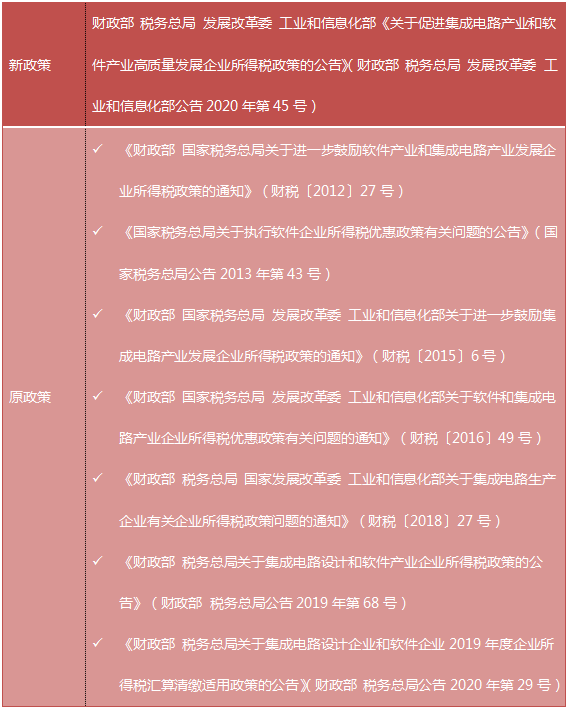 | 新政策 | 财政部 税务总局 发展改革委 工业和信息化部《关于促进集成电路产业和软件产业高质量发展企业所得税政策的公告》(财政部 税务总局 发展改革委 工业和信息化部公告 2020 年第 45 号) |
|---|---|
| 原政策 | ✓ 《财政部 国家税务总局关于进一步鼓励软件产业和集成电路产业发展企业所得税政策的通知》(财税〔2012〕27 号)<br>✓ 《国家税务总局关于执行软件企业所得税优惠政策有关问题的公告》(国家税务总局公告 2013 年第 43 号)<br>✓ 《财政部 国家税务总局 发展改革委 工业和信息化部关于进一步鼓励集成电路产业发展企业所得税政策的通知》(财税〔2015〕6 号)<br>✓ 《财政部 国家税务总局 发展改革委 工业和信息化部关于软件和集成电路产业企业所得税优惠政策有关问题的通知》(财税〔2016〕49 号)<br>✓ 《财政部 税务总局 国家发展改革委 工业和信息化部关于集成电路生产企业有关企业所得税政策问题的通知》(财税〔2018〕27 号)<br>✓ 《财政部 税务总局关于集成电路设计和软件产业企业所得税政策的公告》(财政部 税务总局公告 2019 年第 68 号)<br>✓ 《财政部 税务总局关于集成电路设计企业和软件企业 2019 年度企业所得税汇算清缴适用政策的公告》(财政部 税务总局公告 2020 年第 29 号) |